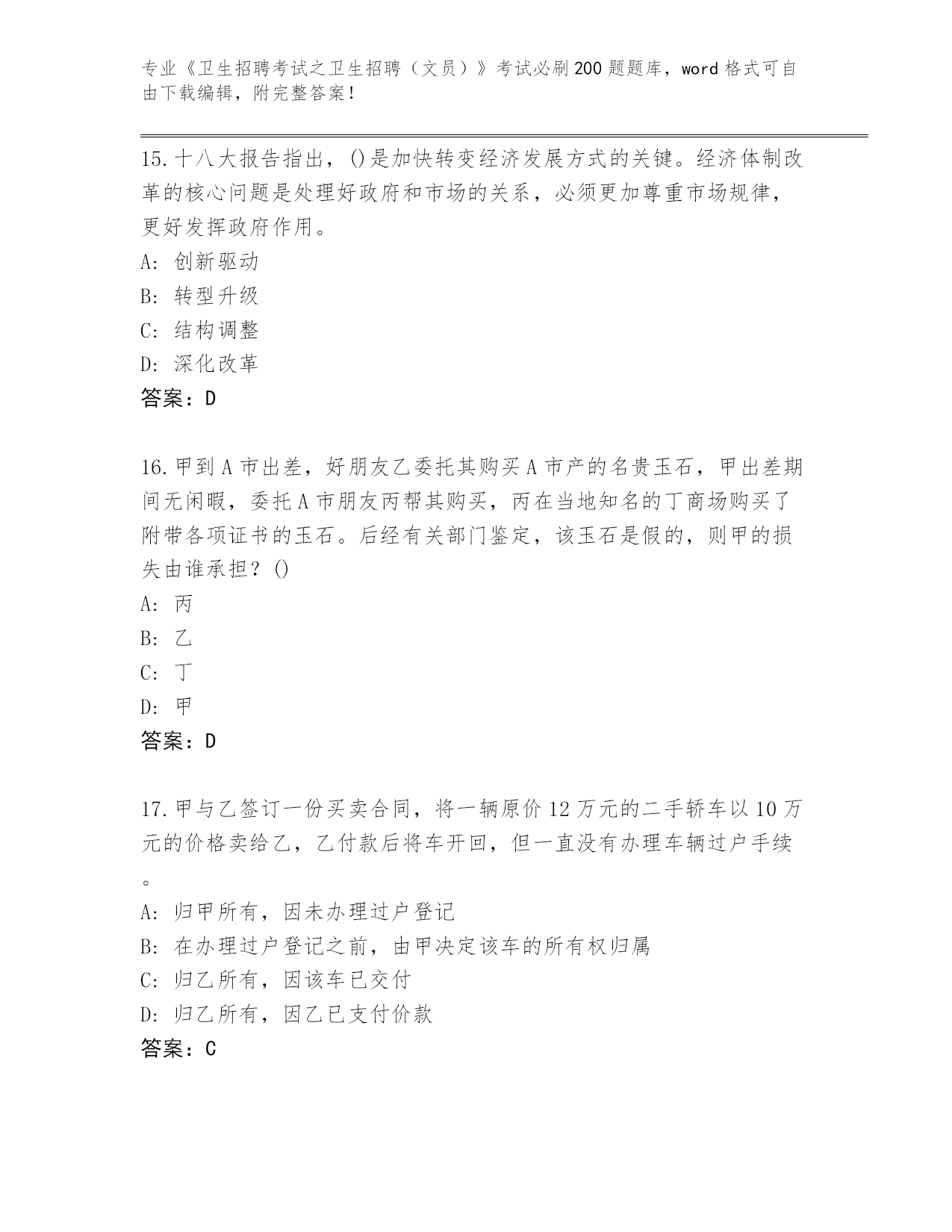 专业《卫生招聘考试之卫生招聘（文员）》考试必刷200题题库，word格式可自由下载编辑，附完整答案！

15.十八大报告指出，()是加快转变经济发展方式的关键。经济体制改革的核心问题是处理好政府和市场的关系，必须更加尊重市场规律，更好发挥政府作用。
A: 创新驱动
B: 转型升级
C: 结构调整
D: 深化改革
答案：D

16.甲到A市出差，好朋友乙委托其购买A市产的名贵玉石，甲出差期间无闲暇，委托A市朋友丙帮其购买，丙在当地知名的丁商场购买了附带各项证书的玉石。后经有关部门鉴定，该玉石是假的，则甲的损失由谁承担？()
A: 丙
B: 乙
C: 丁
D: 甲
答案：D

17.甲与乙签订一份买卖合同，将一辆原价12万元的二手轿车以10万元的价格卖给乙，乙付款后将车开回，但一直没有办理车辆过户手续。
A: 归甲所有，因未办理过户登记
B: 在办理过户登记之前，由甲决定该车的所有权归属
C: 归乙所有，因该车已交付
D: 归乙所有，因乙已支付价款
答案：C